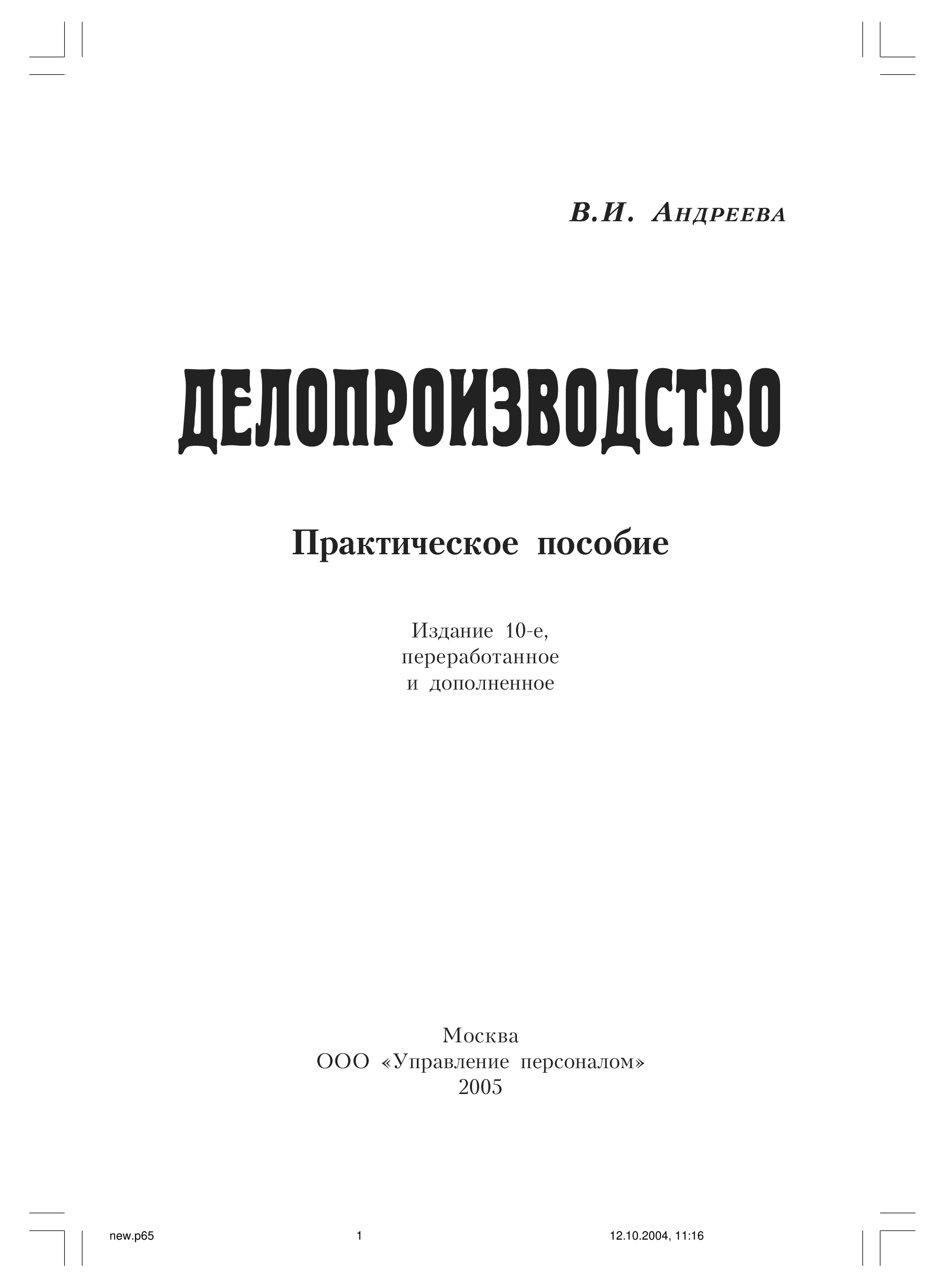 В.И. Андреева

ДЕЛОПРОИЗВОДСТВО

Практическое пособие

Издание 10-е,
переработанное
и дополненное

Москва
ООО «Управление персоналом»
2005

new.p65 1 12.10.2004, 11:16